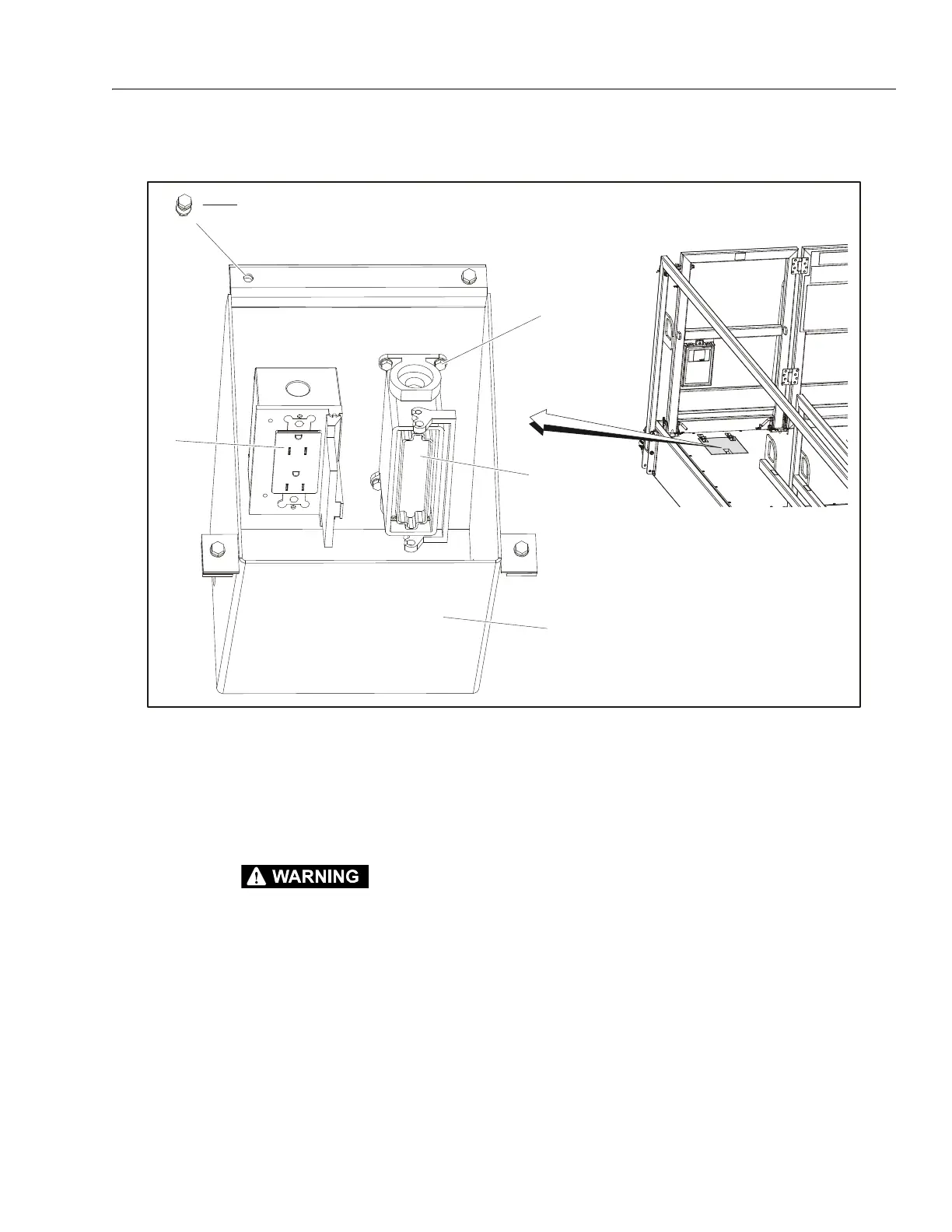 WARNING